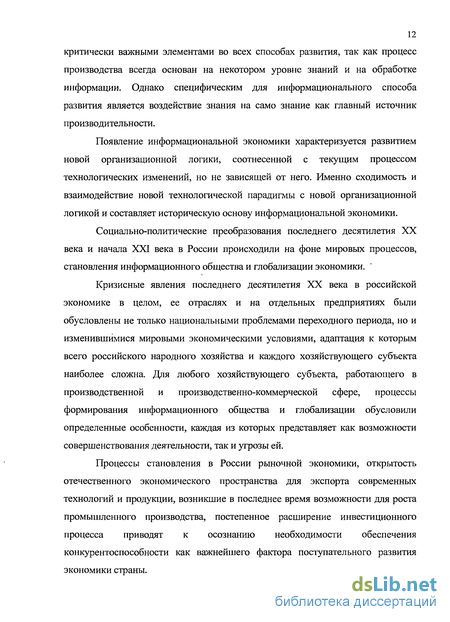 12

критически важными элементами во всех способах развития, так как процесс производства всегда основан на некотором уровне знаний и на обработке информации. Однако специфическим для информационального способа развития является воздействие знания на само знание как главный источник производительности.

Появление информациональной экономики характеризуется развитием новой организационной логики, соотнесенной с текущим процессом технологических изменений, но не зависящей от него. Именно сходимость и взаимодействие новой технологической парадигмы с новой организационной логикой и составляет историческую основу информациональной экономики.

Социально-политические преобразования последнего десятилетия XX века и начала XXI века в России происходили на фоне мировых процессов, становления информационного общества и глобализации экономики.

Кризисные явления последнего десятилетия XX века в российской экономике в целом, ее отраслях и на отдельных предприятиях были обусловлены не только национальными проблемами переходного периода, но и изменившимися мировыми экономическими условиями, адаптация к которым всего российского народного хозяйства и каждого хозяйствующего субъекта наиболее сложна. Для любого хозяйствующего субъекта, работающего в производственной и производственно-коммерческой сфере, процессы формирования информационного общества и глобализации обусловили определенные особенности, каждая из которых представляет как возможности совершенствования деятельности, так и угрозы ей.

Процессы становления в России рыночной экономики, открытость отечественного экономического пространства для экспорта современных технологий и продукции, возникшие в последнее время возможности для роста промышленного производства, постепенное расширение инвестиционного процесса приводят к осознанию необходимости обеспечения конкурентоспособности как важнейшего фактора поступательного развития экономики страны.

dsLib.net
библиотека диссертаций